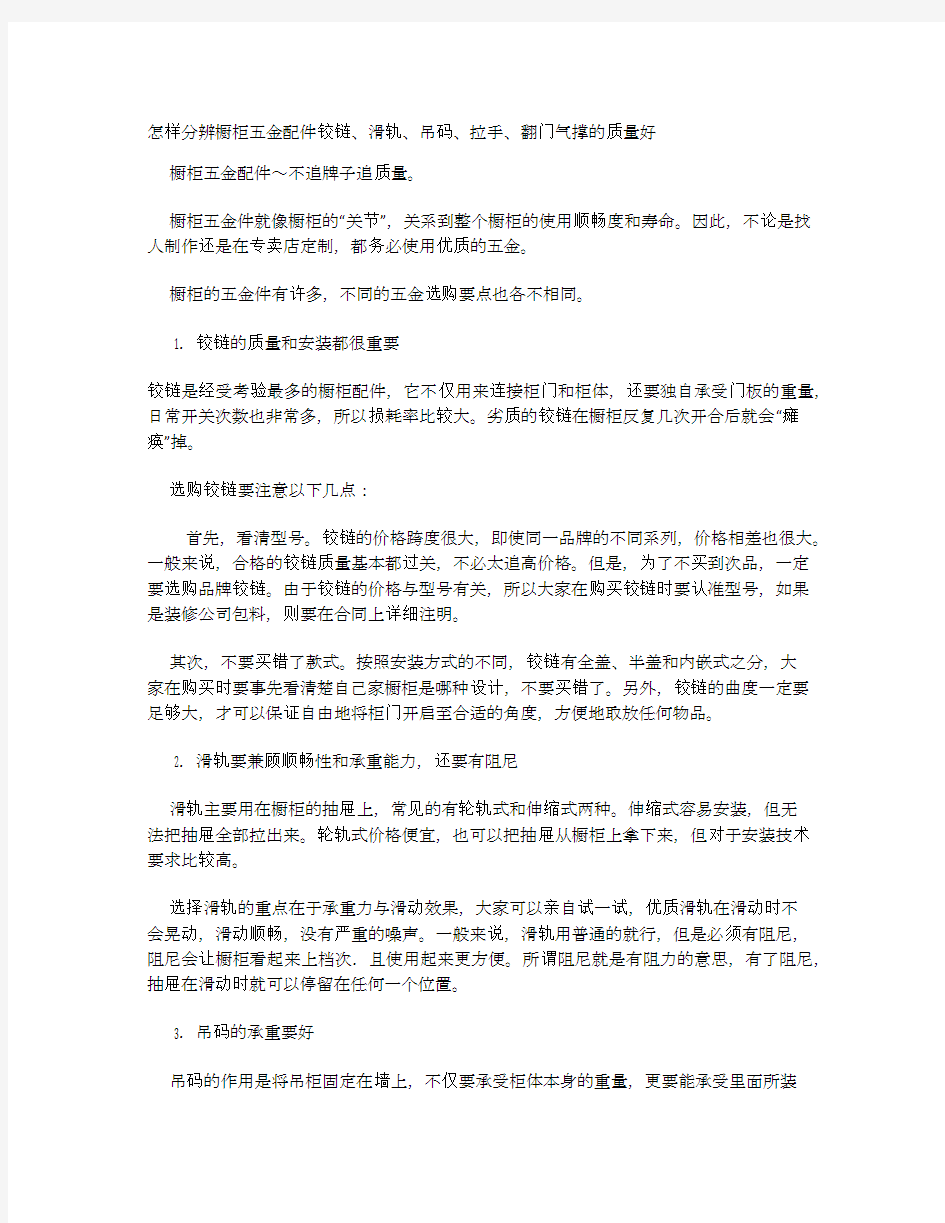 怎样分辨橱柜五金配件铰链、滑轨、吊码、拉手、翻门气撑的质量好

橱柜五金配件～不追牌子追质量。

橱柜五金件就像橱柜的“关节”，关系到整个橱柜的使用顺畅度和寿命。因此，不论是找人制作还是在专卖店定制，都务必使用优质的五金。

橱柜的五金件有许多，不同的五金选购要点也各不相同。

1. 铰链的质量和安装都很重要

铰链是经受考验最多的橱柜配件，它不仅用来连接柜门和柜体，还要独自承受门板的重量，日常开关次数也非常多，所以损耗率比较大。劣质的铰链在橱柜反复几次开合后就会“瘫痪”掉。

选购铰链要注意以下几点：

首先，看清型号。铰链的价格跨度很大，即使同一品牌的不同系列，价格相差也很大。一般来说，合格的铰链质量基本都过关，不必太追高价格。但是，为了不买到次品，一定要选购品牌铰链。由于铰链的价格与型号有关，所以大家在购买铰链时要认准型号，如果是装修公司包料，则要在合同上详细注明。

其次，不要买错了款式。按照安装方式的不同，铰链有全盖、半盖和内嵌式之分，大家在购买时要事先看清楚自己家橱柜是哪种设计，不要买错了。另外，铰链的曲度一定要足够大，才可以保证自由地将柜门开启至合适的角度，方便地取放任何物品。

2. 滑轨要兼顾顺畅性和承重能力，还要有阻尼

滑轨主要用在橱柜的抽屉上，常见的有轮轨式和伸缩式两种。伸缩式容易安装，但无法把抽屉全部拉出来。轮轨式价格便宜，也可以把抽屉从橱柜上拿下来，但对于安装技术要求比较高。

选择滑轨的重点在于承重力与滑动效果，大家可以亲自试一试，优质滑轨在滑动时不会晃动，滑动顺畅，没有严重的噪声。一般来说，滑轨用普通的就行，但是必须有阻尼，阻尼会让橱柜看起来上档次，且使用起来更方便。所谓阻尼就是有阻力的意思，有了阻尼，抽屉在滑动时就可以停留在任何一个位置。

3. 吊码的承重要好

吊码的作用是将吊柜固定在墙上，不仅要承受柜体本身的重量，更要能承受里面所装